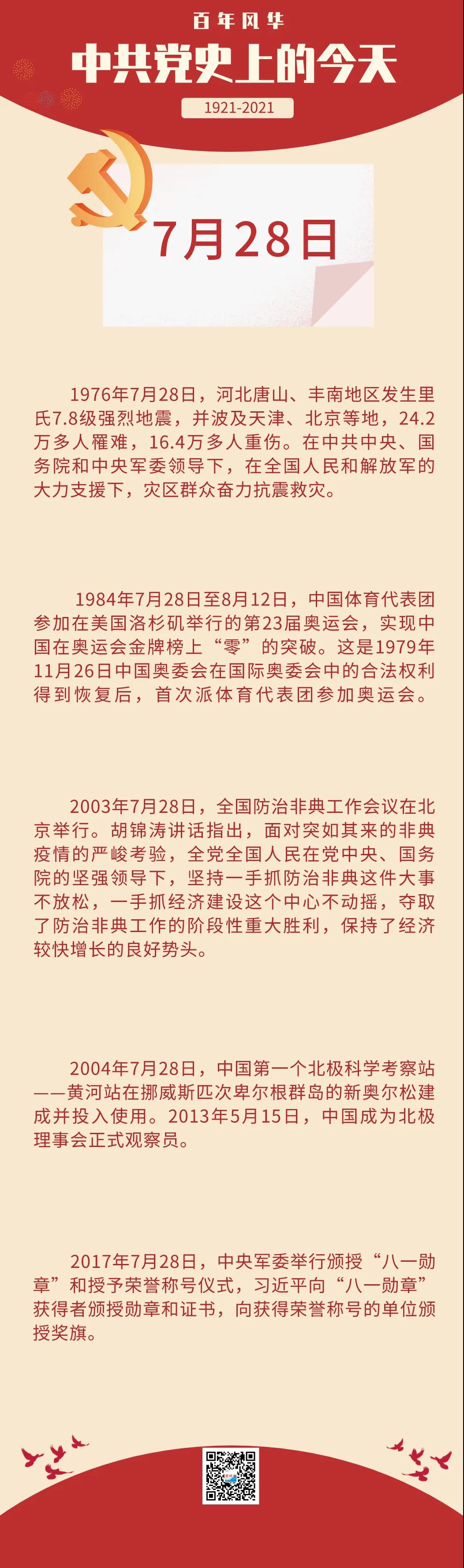 百年风华
中共党史上的今天
1921-2021

7月28日

1976年7月28日，河北唐山、丰南地区发生里氏7.8级强烈地震，并波及天津、北京等地，24.2万多人罹难，16.4万多人重伤。在中共中央、国务院和中央军委领导下，在全国人民和解放军的大力支援下，灾区群众奋力抗震救灾。

1984年7月28日至8月12日，中国体育代表团参加在美国洛杉矶举行的第23届奥运会，实现中国在奥运会金牌榜上“零”的突破。这是1979年11月26日中国奥委会在国际奥委会中的合法权利得到恢复后，首次派体育代表团参加奥运会。

2003年7月28日，全国防治非典工作会议在北京举行。胡锦涛讲话指出，面对突如其来的非典疫情的严峻考验，全党全国人民在党中央、国务院的坚强领导下，坚持一手抓防治非典这件大事不放松，一手抓经济建设这个中心不动摇，夺取了防治非典工作的阶段性重大胜利，保持了经济较快增长的良好势头。

2004年7月28日，中国第一个北极科学考察站——黄河站在挪威斯匹次卑尔根群岛的新奥尔松建成并投入使用。2013年5月15日，中国成为北极理事会正式观察员。

2017年7月28日，中央军委举行颁授“八一勋章”和授予荣誉称号仪式，习近平向“八一勋章”获得者颁授勋章和证书，向获得荣誉称号的单位颁授奖旗。